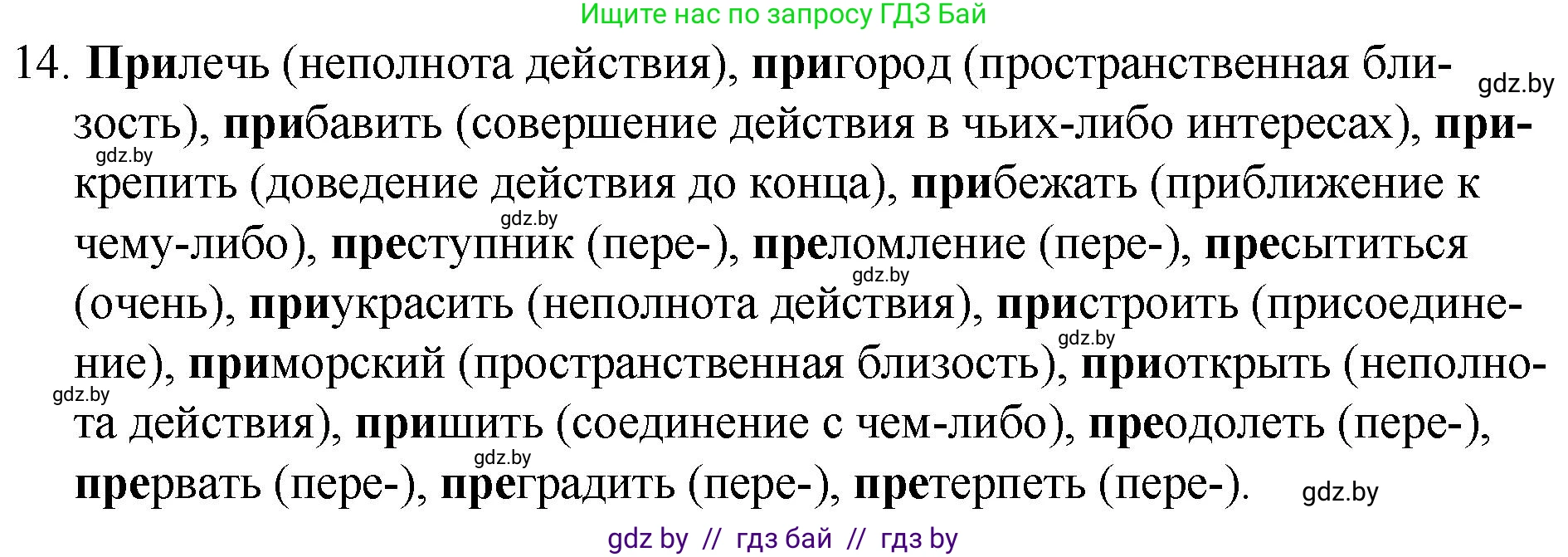 Ищите нас по запросу ГДЗ Бай

14. Прилечь (неполнота действия), пригород (пространственная близость), прибавить (совершение действия в чьих-либо интересах), прикрепить (доведение действия до конца), прибежать (приближение к чему-либо), преступник (пере-), преломление (пере-), пресытиться (очень), приукрасить (неполнота действия), пристроить (присоединение), приморский (пространственная близость), приоткрыть (неполнота действия), пришить (соединение с чем-либо), преодолеть (пере-), прервать (пере-), преградить (пере-), претерпеть (пере-).

gdz.by gdz.by gdz.by gdz.by gdz.by gdz.by gdz.by gdz.by

gdz by // гдз бай // гдз by